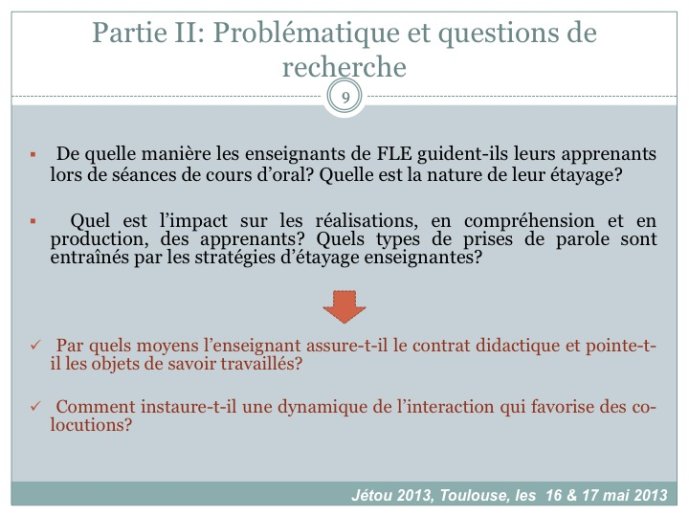 Partie II: Problématique et questions de recherche

9

▪ De quelle manière les enseignants de FLE guident-ils leurs apprenants lors de séances de cours d'oral? Quelle est la nature de leur étayage?

▪ Quel est l'impact sur les réalisations, en compréhension et en production, des apprenants? Quels types de prises de parole sont entraînés par les stratégies d'étayage enseignantes?

✓ Par quels moyens l'enseignant assure-t-il le contrat didactique et pointe-t-il les objets de savoir travaillés?

✓ Comment instaure-t-il une dynamique de l'interaction qui favorise des co-locutions?

Jétou 2013, Toulouse, les 16 & 17 mai 2013